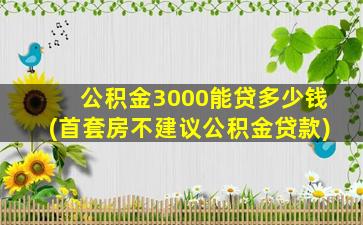 公积金3000能贷多少钱
(首套房不建议公积金贷款)